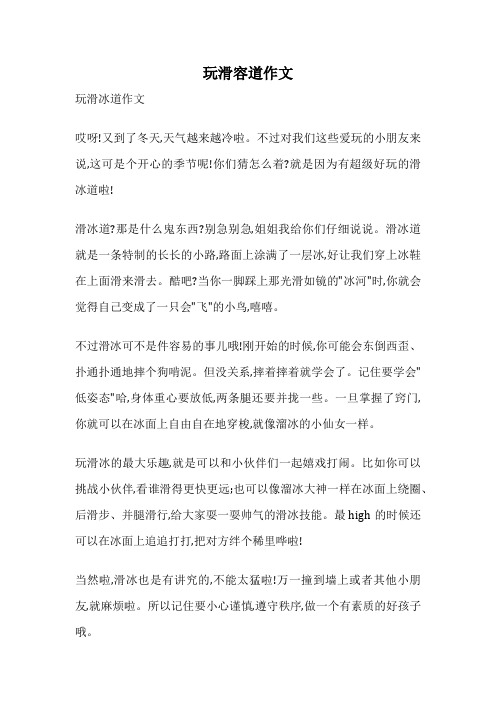 玩滑容道作文

玩滑冰道作文

哎呀!又到了冬天,天气越来越冷啦。不过对我们这些爱玩的小朋友来说,这可是个开心的季节呢!你们猜怎么着?就是因为有超级好玩的滑冰道啦!

滑冰道?那是什么鬼东西?别急别急,姐姐我给你们仔细说说。滑冰道就是一条特制的长长的小路,路面上涂满了一层冰,好让我们穿上冰鞋在上面滑来滑去。酷吧?当你一脚踩上那光滑如镜的"冰河"时,你就会觉得自己变成了一只会"飞"的小鸟,嘻嘻。

不过滑冰可不是件容易的事儿哦!刚开始的时候,你可能会东倒西歪、扑通扑通地摔个狗啃泥。但没关系,摔着摔着就学会了。记住要学会"低姿态"哈,身体重心要放低,两条腿还要并拢一些。一旦掌握了窍门,你就可以在冰面上自由自在地穿梭,就像溜冰的小仙女一样。

玩滑冰的最大乐趣,就是可以和小伙伴们一起嬉戏打闹。比如你可以挑战小伙伴,看谁滑得更快更远;也可以像溜冰大神一样在冰面上绕圈、后滑步、并腿滑行,给大家耍一耍帅气的滑冰技能。最 high 的时候还可以在冰面上追追打打,把对方绊个稀里哗啦!

当然啦,滑冰也是有讲究的,不能太猛啦!万一撞到墙上或者其他小朋友,就麻烦啦。所以记住要小心谨慎,遵守秩序,做一个有素质的好孩子哦。